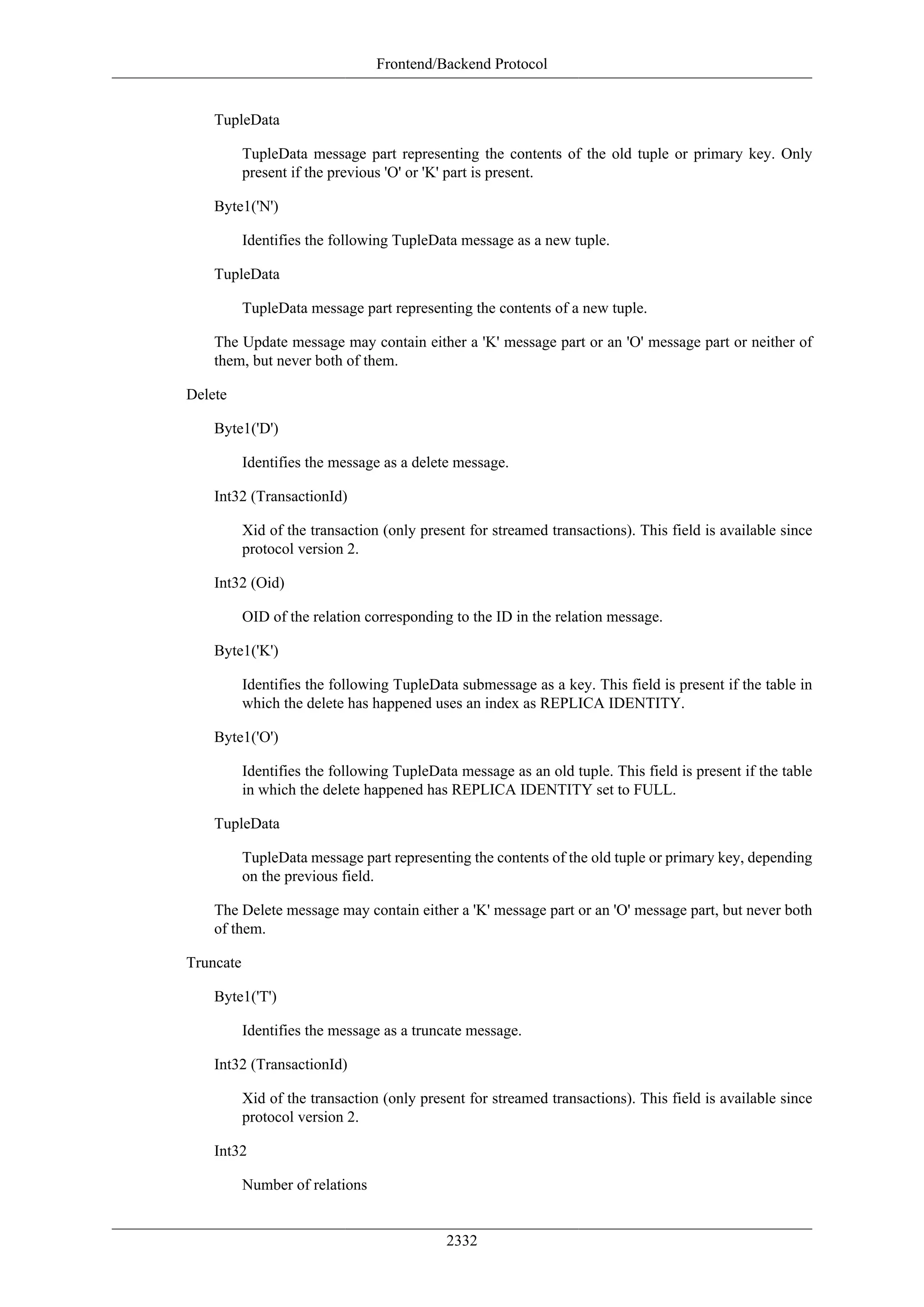 Frontend/Backend Protocol

TupleData

TupleData message part representing the contents of the old tuple or primary key. Only present if the previous 'O' or 'K' part is present.

Byte1('N')

Identifies the following TupleData message as a new tuple.

TupleData

TupleData message part representing the contents of a new tuple.

The Update message may contain either a 'K' message part or an 'O' message part or neither of them, but never both of them.

Delete

Byte1('D')

Identifies the message as a delete message.

Int32 (TransactionId)

Xid of the transaction (only present for streamed transactions). This field is available since protocol version 2.

Int32 (Oid)

OID of the relation corresponding to the ID in the relation message.

Byte1('K')

Identifies the following TupleData submessage as a key. This field is present if the table in which the delete has happened uses an index as REPLICA IDENTITY.

Byte1('O')

Identifies the following TupleData message as an old tuple. This field is present if the table in which the delete happened has REPLICA IDENTITY set to FULL.

TupleData

TupleData message part representing the contents of the old tuple or primary key, depending on the previous field.

The Delete message may contain either a 'K' message part or an 'O' message part, but never both of them.

Truncate

Byte1('T')

Identifies the message as a truncate message.

Int32 (TransactionId)

Xid of the transaction (only present for streamed transactions). This field is available since protocol version 2.

Int32

Number of relations

2332